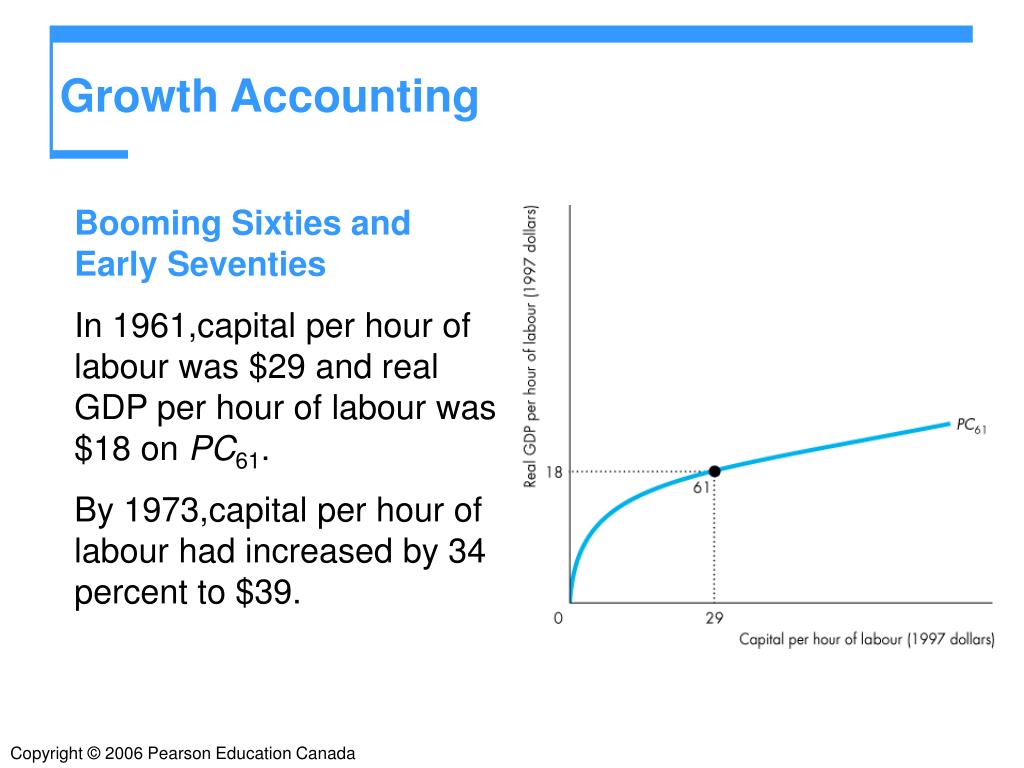 Growth Accounting

Booming Sixties and Early Seventies

In 1961,capital per hour of labour was \$29 and real GDP per hour of labour was \$18 on $PC_{61}$.

By 1973,capital per hour of labour had increased by 34 percent to \$39.

Real GDP per hour of labour (1997 dollars)

18

$PC_{61}$

61

0

29

Capital per hour of labour (1997 dollars)

Copyright © 2006 Pearson Education Canada